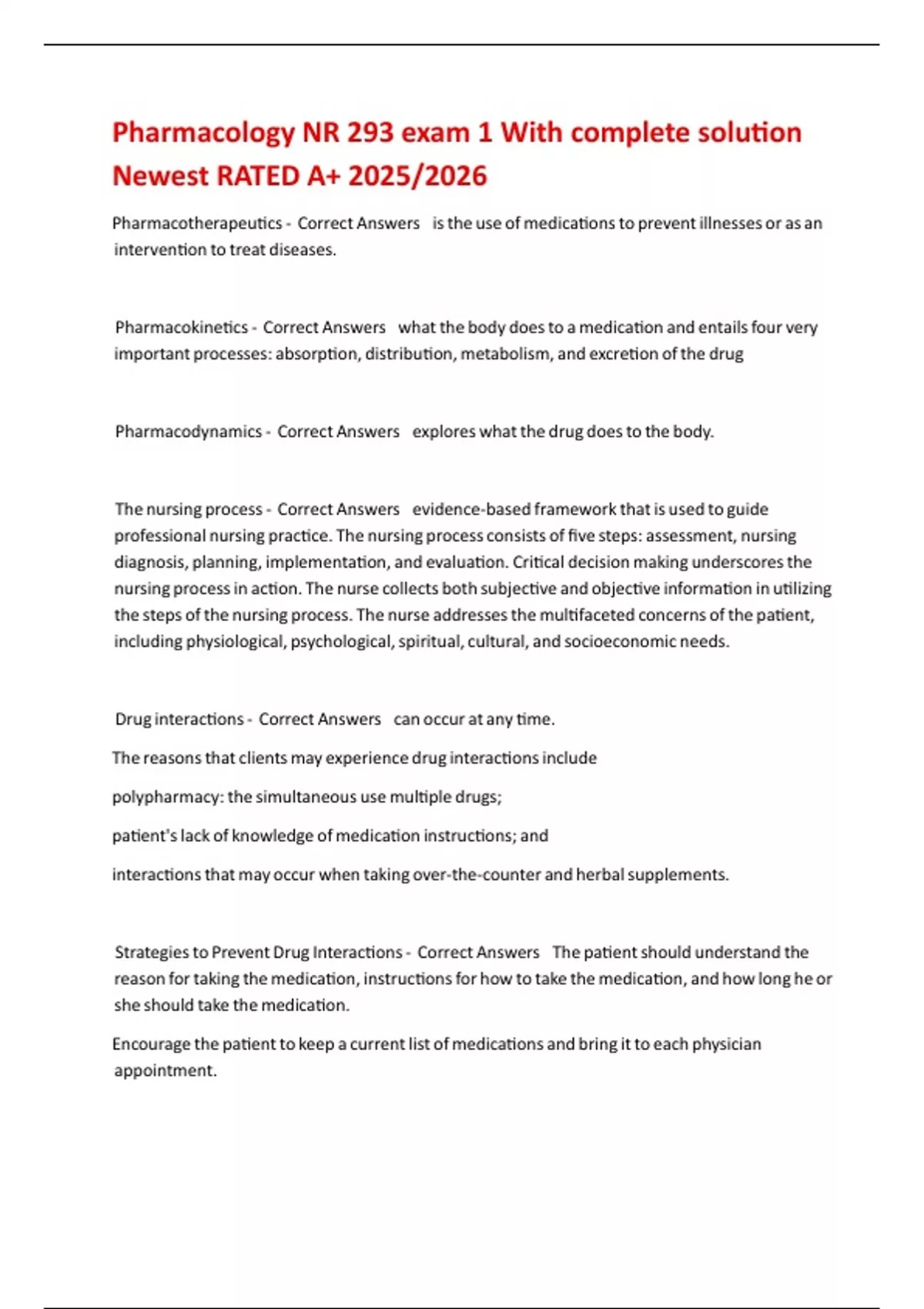 Pharmacology NR 293 exam 1 With complete solution Newest RATED A+ 2025/2026

Pharmacotherapeutics - Correct Answers is the use of medications to prevent illnesses or as an intervention to treat diseases.

Pharmacokinetics - Correct Answers what the body does to a medication and entails four very important processes: absorption, distribution, metabolism, and excretion of the drug

Pharmacodynamics - Correct Answers explores what the drug does to the body.

The nursing process - Correct Answers evidence-based framework that is used to guide professional nursing practice. The nursing process consists of five steps: assessment, nursing diagnosis, planning, implementation, and evaluation. Critical decision making underscores the nursing process in action. The nurse collects both subjective and objective information in utilizing the steps of the nursing process. The nurse addresses the multifaceted concerns of the patient, including physiological, psychological, spiritual, cultural, and socioeconomic needs.

Drug interactions - Correct Answers can occur at any time.

The reasons that clients may experience drug interactions include

polypharmacy: the simultaneous use multiple drugs;

patient's lack of knowledge of medication instructions; and

interactions that may occur when taking over-the-counter and herbal supplements.

Strategies to Prevent Drug Interactions - Correct Answers The patient should understand the reason for taking the medication, instructions for how to take the medication, and how long he or she should take the medication.

Encourage the patient to keep a current list of medications and bring it to each physician appointment.